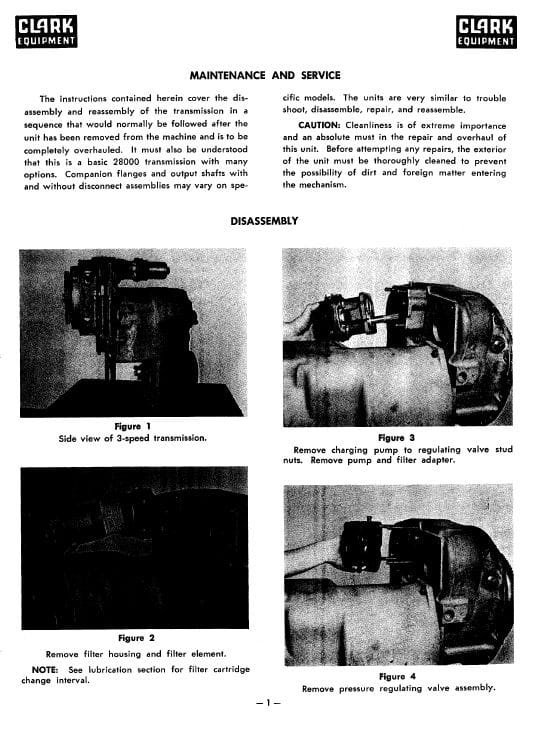 CLARK EQUIPMENT

CLARK EQUIPMENT

MAINTENANCE AND SERVICE

The instructions contained herein cover the disassembly and reassembly of the transmission in a sequence that would normally be followed after the unit has been removed from the machine and is to be completely overhauled. It must also be understood that this is a basic 28000 transmission with many options. Companion flanges and output shafts with and without disconnect assemblies may vary on specific models. The units are very similar to trouble shoot, disassemble, repair, and reassemble.

CAUTION: Cleanliness is of extreme importance and an absolute must in the repair and overhaul of this unit. Before attempting any repairs, the exterior of the unit must be thoroughly cleaned to prevent the possibility of dirt and foreign matter entering the mechanism.

DISASSEMBLY

Figure 1
Side view of 3-speed transmission.

Figure 2
Remove filter housing and filter element.

NOTE: See lubrication section for filter cartridge change interval.

Figure 3
Remove charging pump to regulating valve stud nuts. Remove pump and filter adapter.

Figure 4
Remove pressure regulating valve assembly.

— 1 —